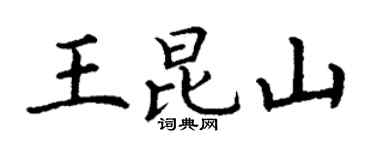 王昆山
词典网